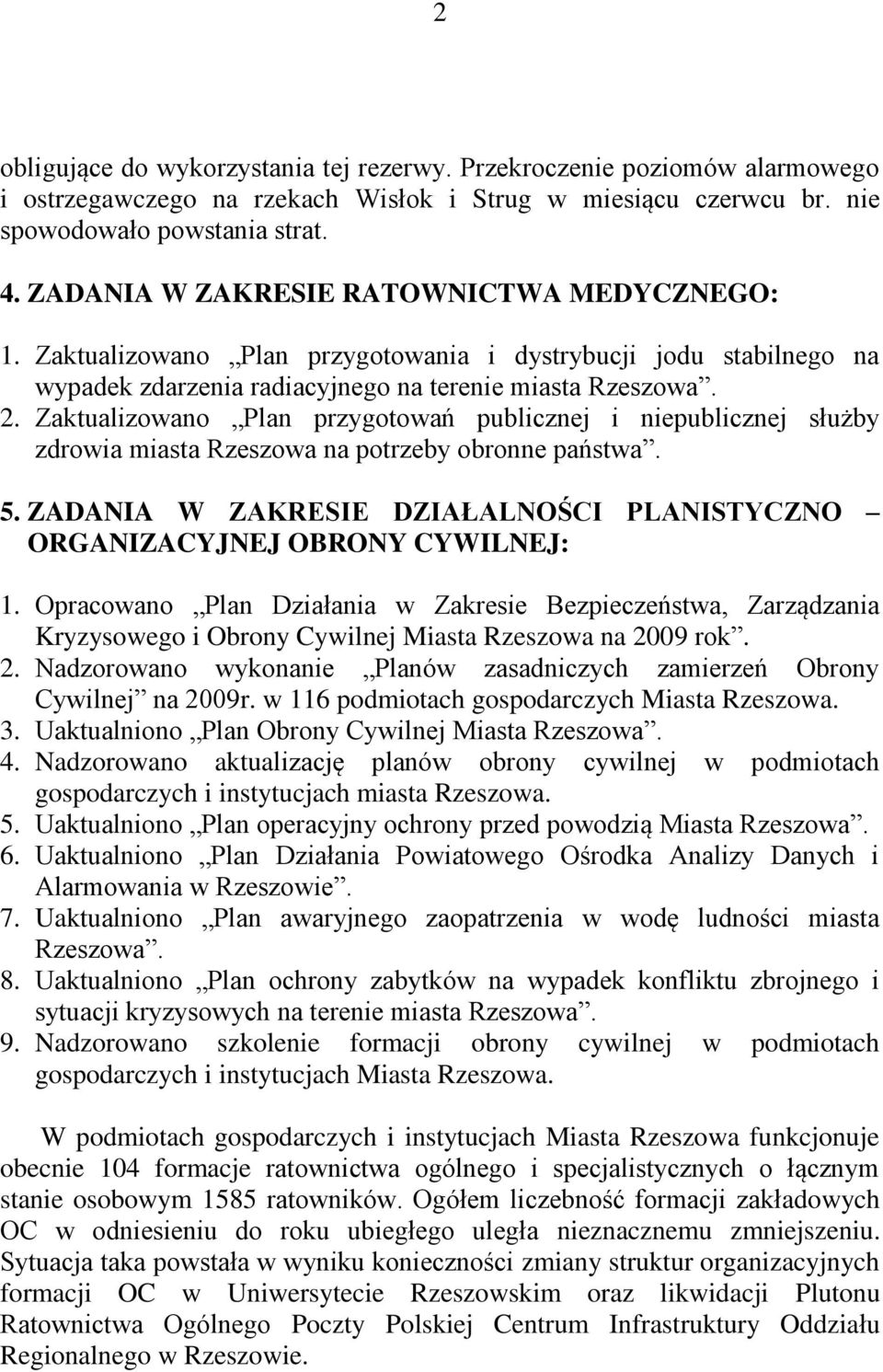 2

obligujące do wykorzystania tej rezerwy. Przekroczenie poziomów alarmowego i ostrzegawczego na rzekach Wisłok i Strug w miesiącu czerwcu br. nie spowodowało powstania strat.

4. ZADANIA W ZAKRESIE RATOWNICTWA MEDYCZNEGO:

1. Zaktualizowano „Plan przygotowania i dystrybucji jodu stabilnego na wypadek zdarzenia radiacyjnego na terenie miasta Rzeszowa”.
2. Zaktualizowano „Plan przygotowań publicznej i niepublicznej służby zdrowia miasta Rzeszowa na potrzeby obronne państwa”.

5. ZADANIA W ZAKRESIE DZIAŁALNOŚCI PLANISTYCZNO – ORGANIZACYJNEJ OBRONY CYWILNEJ:

1. Opracowano „Plan Działania w Zakresie Bezpieczeństwa, Zarządzania Kryzysowego i Obrony Cywilnej Miasta Rzeszowa na 2009 rok”.
2. Nadzorowano wykonanie „Planów zasadniczych zamierzeń Obrony Cywilnej” na 2009r. w 116 podmiotach gospodarczych Miasta Rzeszowa.
3. Uaktualniono „Plan Obrony Cywilnej Miasta Rzeszowa”.
4. Nadzorowano aktualizację planów obrony cywilnej w podmiotach gospodarczych i instytucjach miasta Rzeszowa.
5. Uaktualniono „Plan operacyjny ochrony przed powodzią Miasta Rzeszowa”.
6. Uaktualniono „Plan Działania Powiatowego Ośrodka Analizy Danych i Alarmowania w Rzeszowie”.
7. Uaktualniono „Plan awaryjnego zaopatrzenia w wodę ludności miasta Rzeszowa”.
8. Uaktualniono „Plan ochrony zabytków na wypadek konfliktu zbrojnego i sytuacji kryzysowych na terenie miasta Rzeszowa”.
9. Nadzorowano szkolenie formacji obrony cywilnej w podmiotach gospodarczych i instytucjach Miasta Rzeszowa.

W podmiotach gospodarczych i instytucjach Miasta Rzeszowa funkcjonuje obecnie 104 formacje ratownictwa ogólnego i specjalistycznych o łącznym stanie osobowym 1585 ratowników. Ogółem liczebność formacji zakładowych OC w odniesieniu do roku ubiegłego uległa nieznacznemu zmniejszeniu. Sytuacja taka powstała w wyniku konieczności zmiany struktur organizacyjnych formacji OC w Uniwersytecie Rzeszowskim oraz likwidacji Plutonu Ratownictwa Ogólnego Poczty Polskiej Centrum Infrastruktury Oddziału Regionalnego w Rzeszowie.